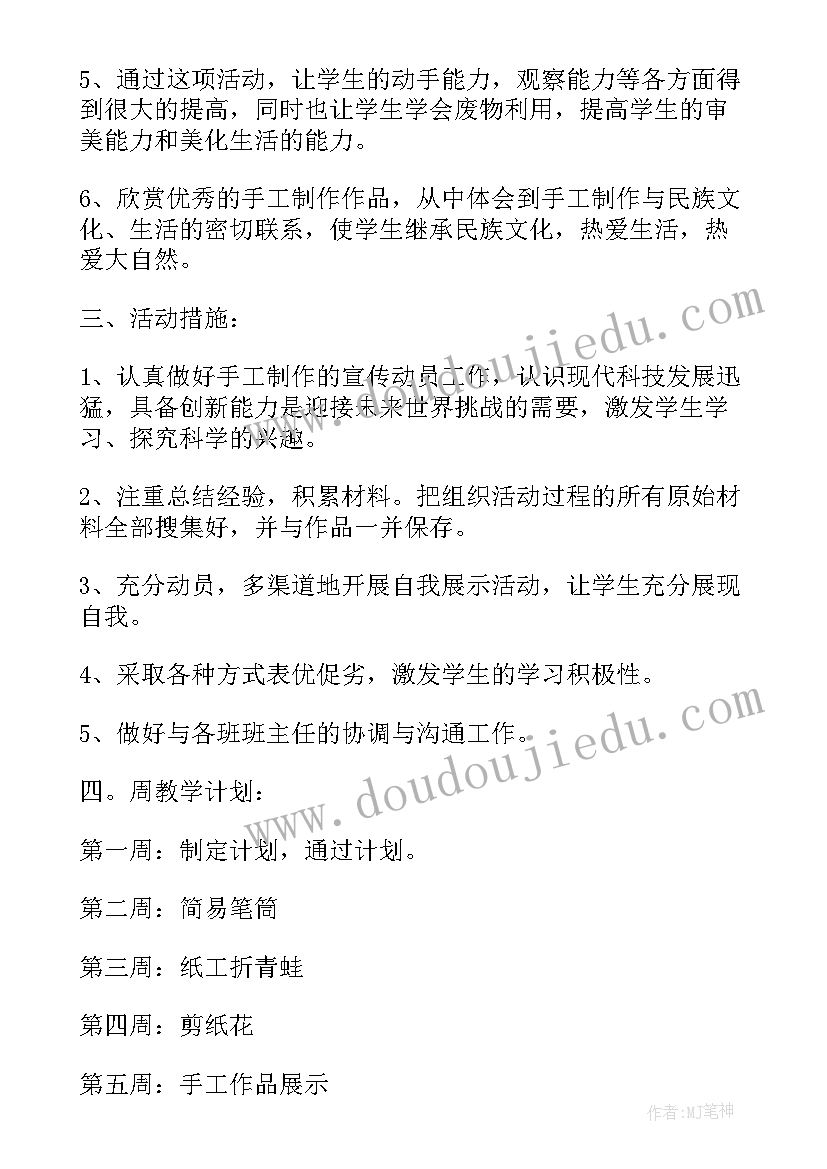 5、通过这项活动，让学生的动手能力，观察能力等各方面得到很大的提高，同时也让学生学会废物利用，提高学生的审美能力和美化生活的能力。

6、欣赏优秀的手工制作作品，从中体会到手工制作与民族文化、生活的密切联系，使学生继承民族文化，热爱生活，热爱大自然。

三、活动措施：

1、认真做好手工制作的宣传动员工作，认识现代科技发展迅猛，具备创新能力是迎接未来世界挑战的需要，激发学生学习、探究科学的兴趣。

2、注重总结经验，积累材料。把组织活动过程的所有原始材料全部搜集好，并与作品一并保存。

3、充分动员，多渠道地开展自我展示活动，让学生充分展现自我。

4、采取各种方式表优促劣，激发学生的学习积极性。

5、做好与各班班主任的协调与沟通工作。

四。周教学计划：

第一周：制定计划，通过计划。

第二周：简易笔筒

第三周：纸工折青蛙

第四周：剪纸花

第五周：手工作品展示

www.doudoujiedu.com

www.doudoujiedu.com

作者:MJ笔神